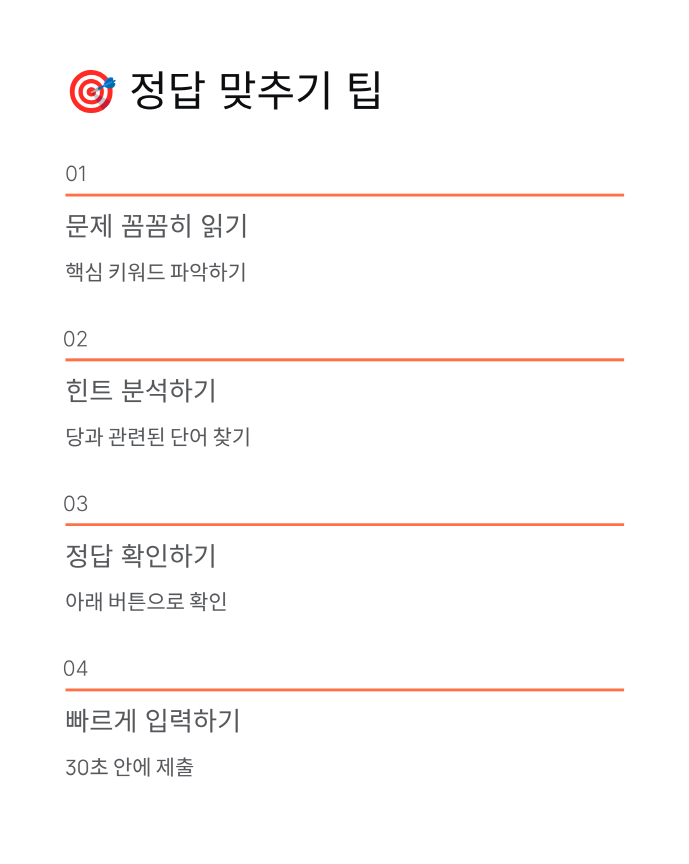 🎯 정답 맞추기 팁

01

문제 꼼꼼히 읽기

핵심 키워드 파악하기

02

힌트 분석하기

당과 관련된 단어 찾기

03

정답 확인하기

아래 버튼으로 확인

04

빠르게 입력하기

30초 안에 제출